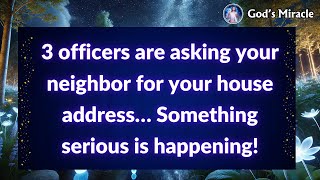 God's Miracle

3 officers are asking your neighbor for your house address... Something serious is happening!